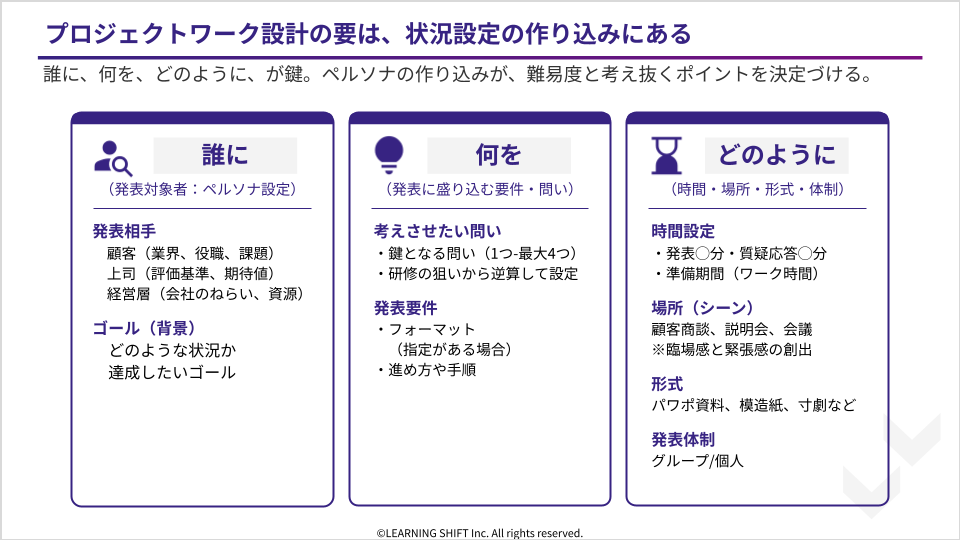 プロジェクトワーク設計の要は、状況設定の作り込みにある

誰に、何を、どのように、が鍵。ペルソナの作り込みが、難易度と考え抜くポイントを決定づける。

誰に
（発表対象者：ペルソナ設定）

発表相手
顧客（業界、役職、課題）
上司（評価基準、期待値）
経営層（会社のねらい、資源）

ゴール（背景）
どのような状況か
達成したいゴール

何を
（発表に盛り込む要件・問い）

考えさせたい問い
・鍵となる問い（1つ-最大4つ）
・研修の狙いから逆算して設定

発表要件
・フォーマット
（指定がある場合）
・進め方や手順

どのように
（時間・場所・形式・体制）

時間設定
・発表○分・質疑応答○分
・準備期間（ワーク時間）

場所（シーン）
顧客商談、説明会、会議
※臨場感と緊張感の創出

形式
パワポ資料、模造紙、寸劇など

発表体制
グループ/個人

©LEARNING SHIFT Inc. All rights reserved.